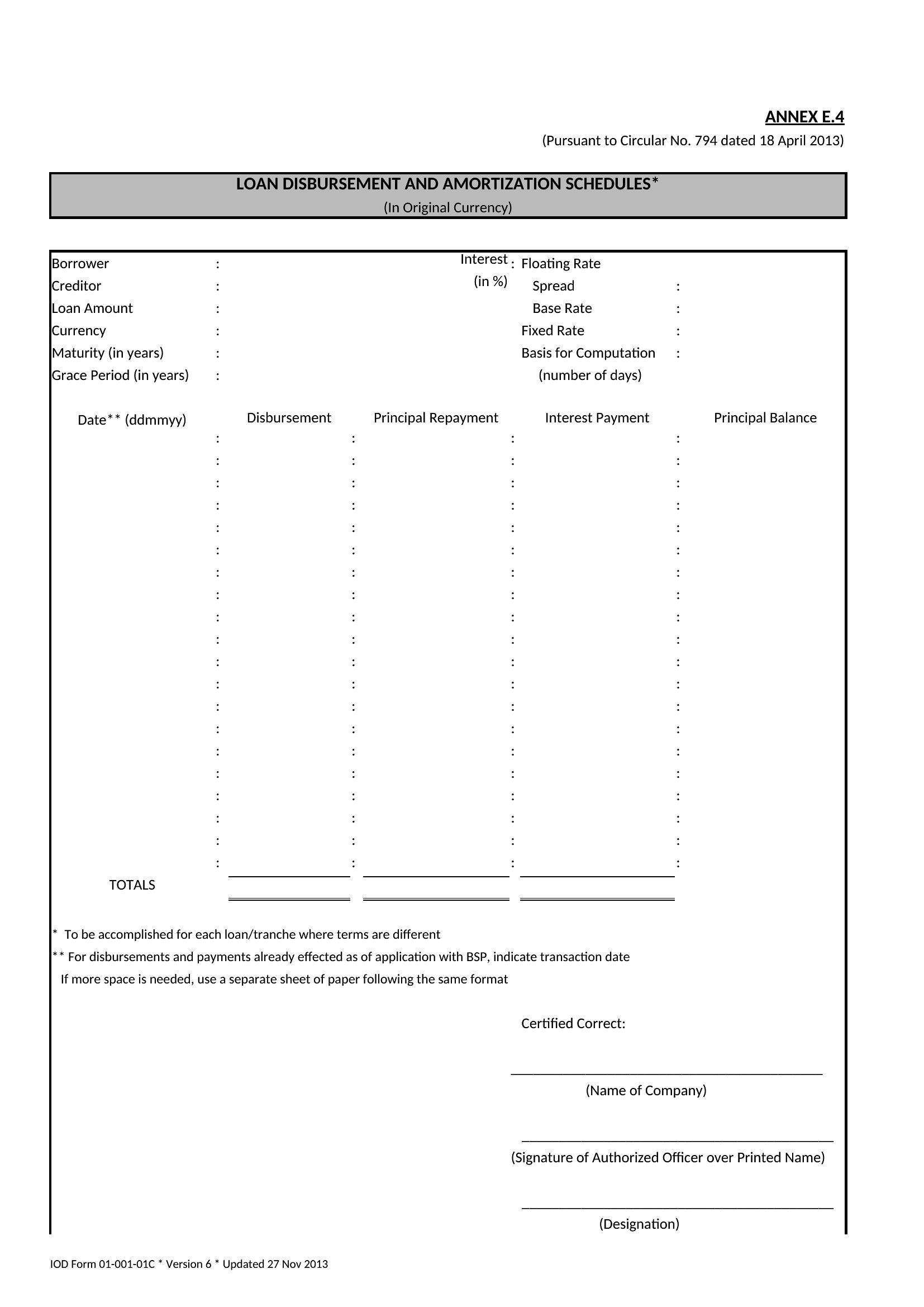 ANNEX E.4
(Pursuant to Circular No. 794 dated 18 April 2013)

LOAN DISBURSEMENT AND AMORTIZATION SCHEDULES*
(In Original Currency)

Borrower :
Creditor :
Loan Amount :
Currency :
Maturity (in years) :
Grace Period (in years) :

Interest (in %) : Floating Rate
Spread :
Base Rate :
Fixed Rate :
Basis for Computation (number of days) :

| Date** (ddmmyy) | Disbursement | Principal Repayment | Interest Payment | Principal Balance |
|---|---|---|---|---|
| : | : | : | : | |
| : | : | : | : | |
| : | : | : | : | |
| : | : | : | : | |
| : | : | : | : | |
| : | : | : | : | |
| : | : | : | : | |
| : | : | : | : | |
| : | : | : | : | |
| : | : | : | : | |
| : | : | : | : | |
| : | : | : | : | |
| : | : | : | : | |
| : | : | : | : | |
| : | : | : | : | |
| : | : | : | : | |
| : | : | : | : | |
| : | : | : | : | |
| : | : | : | : | |
| : | : | : | : | |
| TOTALS | | | | |

* To be accomplished for each loan/tranche where terms are different
** For disbursements and payments already effected as of application with BSP, indicate transaction date
If more space is needed, use a separate sheet of paper following the same format

Certified Correct:

(Name of Company)

(Signature of Authorized Officer over Printed Name)

(Designation)

IOD Form 01-001-01C * Version 6 * Updated 27 Nov 2013